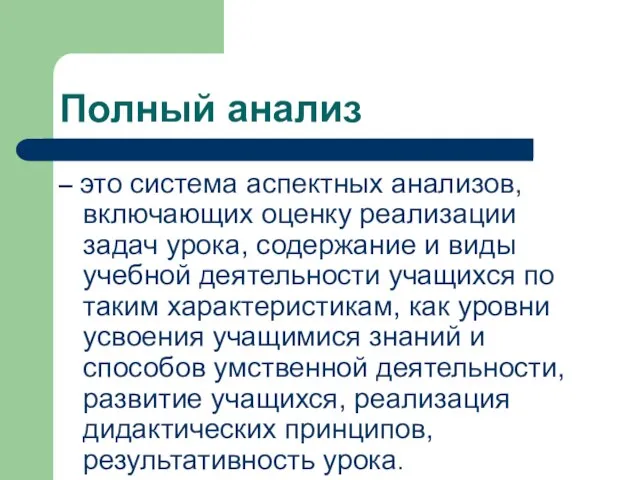 Полный анализ

– это система аспектных анализов, включающих оценку реализации задач урока, содержание и виды учебной деятельности учащихся по таким характеристикам, как уровни усвоения учащимися знаний и способов умственной деятельности, развитие учащихся, реализация дидактических принципов, результативность урока.